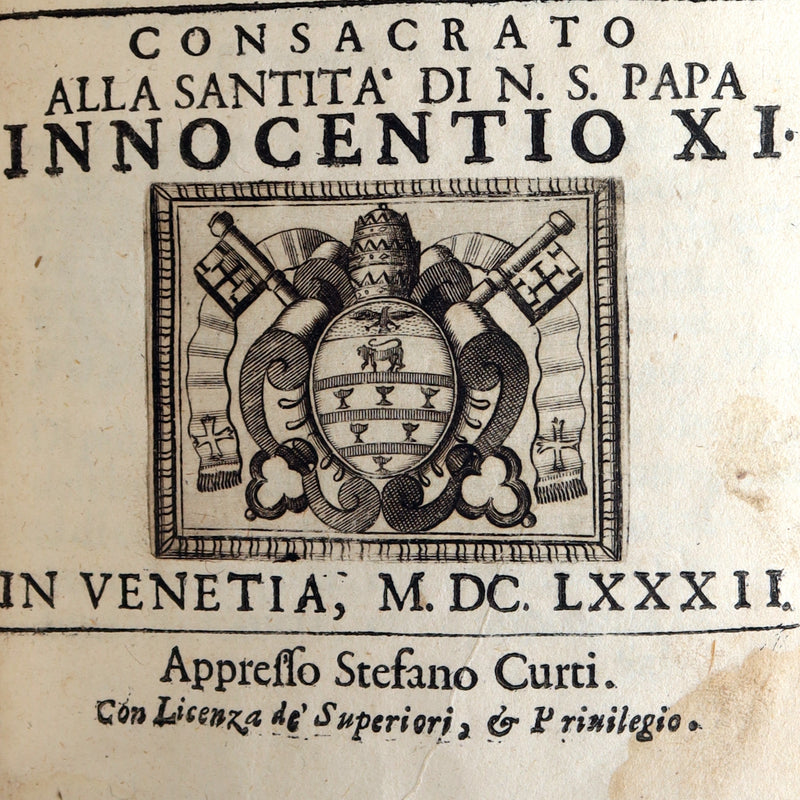 CONSACRATO
ALLA SANTITA' DI N. S. PAPA
INNOCENTIO XI.

IN VENETIA, M. DC. LXXXII.

Appresso Stefano Curti.
Con Licenza de' Superiori, & Priuilegio.